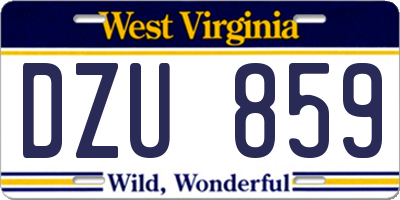 West Virginia

DZU 859

Wild, Wonderful